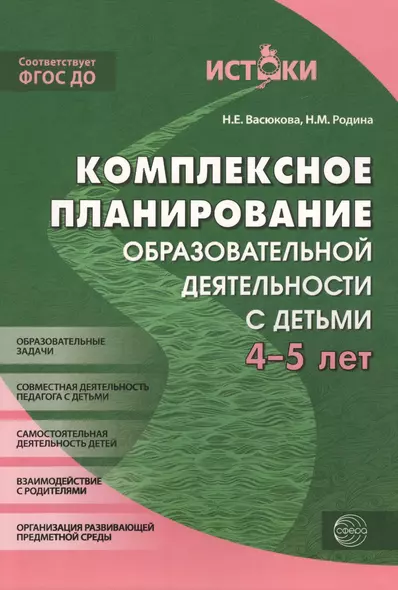 Соответствует
ФГОС ДО

ИСТОКИ

Н.Е. Васюкова, Н.М. Родина

КОМПЛЕКСНОЕ ПЛАНИРОВАНИЕ
ОБРАЗОВАТЕЛЬНОЙ ДЕЯТЕЛЬНОСТИ С ДЕТЬМИ
4–5 лет

ОБРАЗОВАТЕЛЬНЫЕ ЗАДАЧИ

СОВМЕСТНАЯ ДЕЯТЕЛЬНОСТЬ ПЕДАГОГА С ДЕТЬМИ

САМОСТОЯТЕЛЬНАЯ ДЕЯТЕЛЬНОСТЬ ДЕТЕЙ

ВЗАИМОДЕЙСТВИЕ С РОДИТЕЛЯМИ

ОРГАНИЗАЦИЯ РАЗВИВАЮЩЕЙ ПРЕДМЕТНОЙ СРЕДЫ

сфера